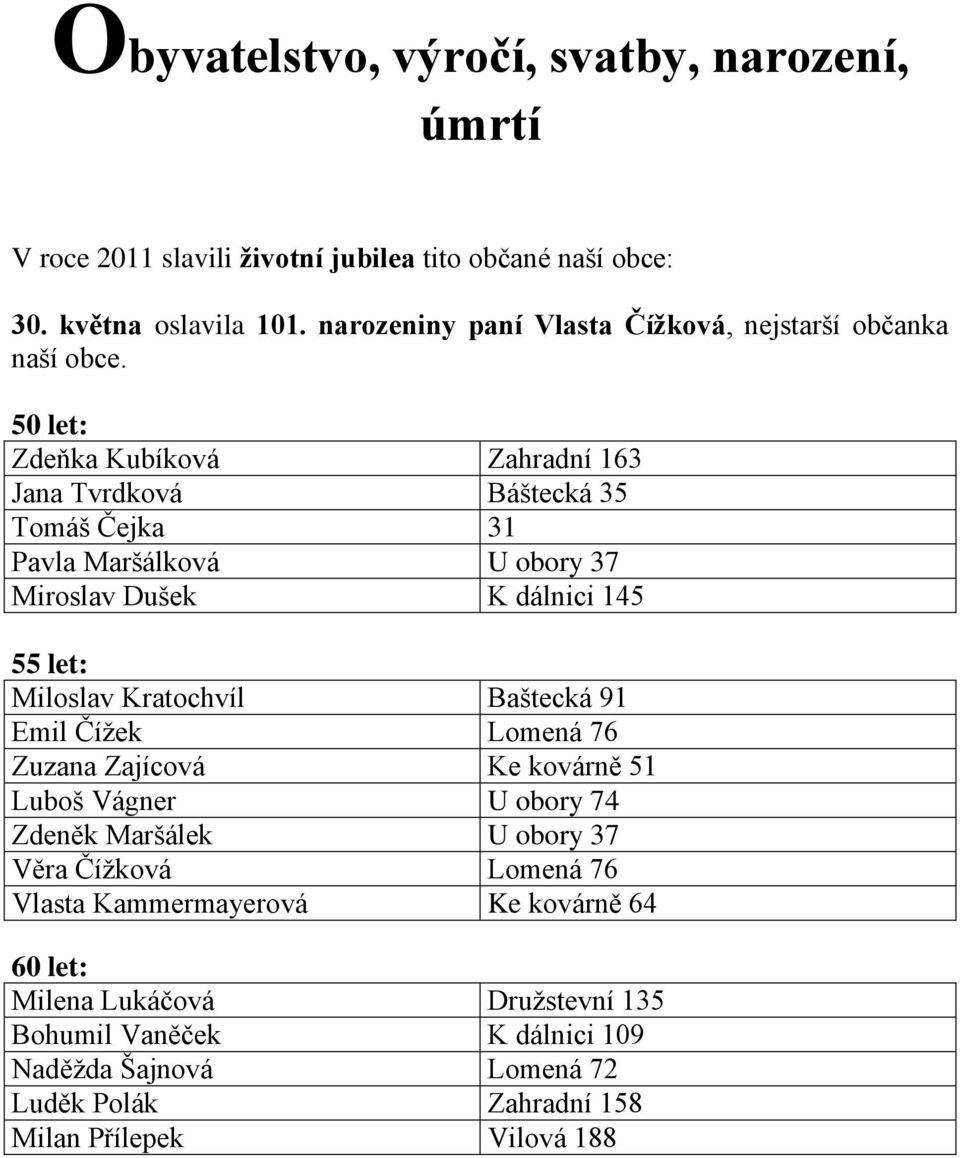 Obyvatelstvo, výročí, svatby, narození, úmrtí

V roce 2011 slavili životní jubilea tito občané naší obce:

30. května oslavila 101. narozeniny paní Vlasta Čížková, nejstarší občanka naší obce.

50 let:

| Zdeňka Kubíková | Zahradní 163 |
|---|---|
| Jana Tvrdková | Báštecká 35 |
| Tomáš Čejka | 31 |
| Pavla Maršálková | U obory 37 |
| Miroslav Dušek | K dálnici 145 |

55 let:

| Miloslav Kratochvíl | Baštecká 91 |
|---|---|
| Emil Čížek | Lomená 76 |
| Zuzana Zajícová | Ke kovárně 51 |
| Luboš Vágner | U obory 74 |
| Zdeněk Maršálek | U obory 37 |
| Věra Čížková | Lomená 76 |
| Vlasta Kammermayerová | Ke kovárně 64 |

60 let:

| Milena Lukáčová | Družstevní 135 |
|---|---|
| Bohumil Vaněček | K dálnici 109 |
| Naděžda Šajnová | Lomená 72 |
| Luděk Polák | Zahradní 158 |
| Milan Přílepek | Vilová 188 |